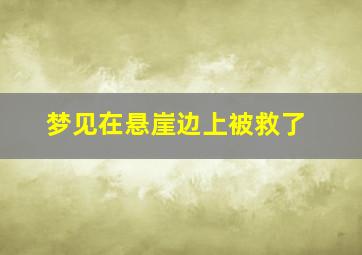 梦见在悬崖边上被救了